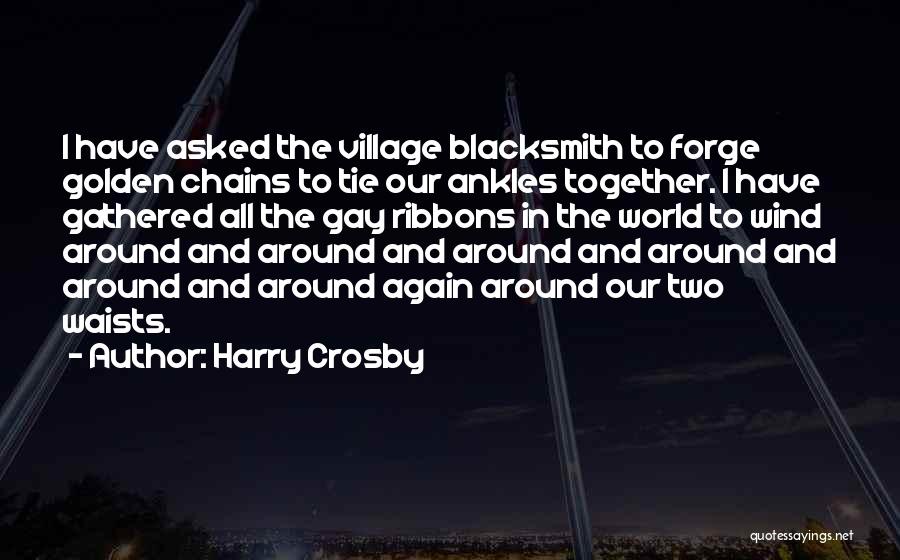 I have asked the village blacksmith to forge golden chains to tie our ankles together. I have gathered all the gay ribbons in the world to wind around and around and around and around and around and around again around our two waists.
- Author: Harry Crosby

quotessayings.net